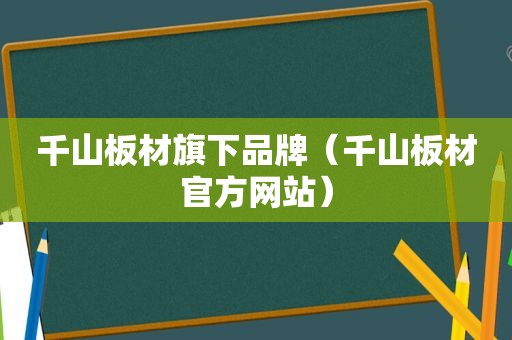 千山板材旗下品牌（千山板材官方网站）